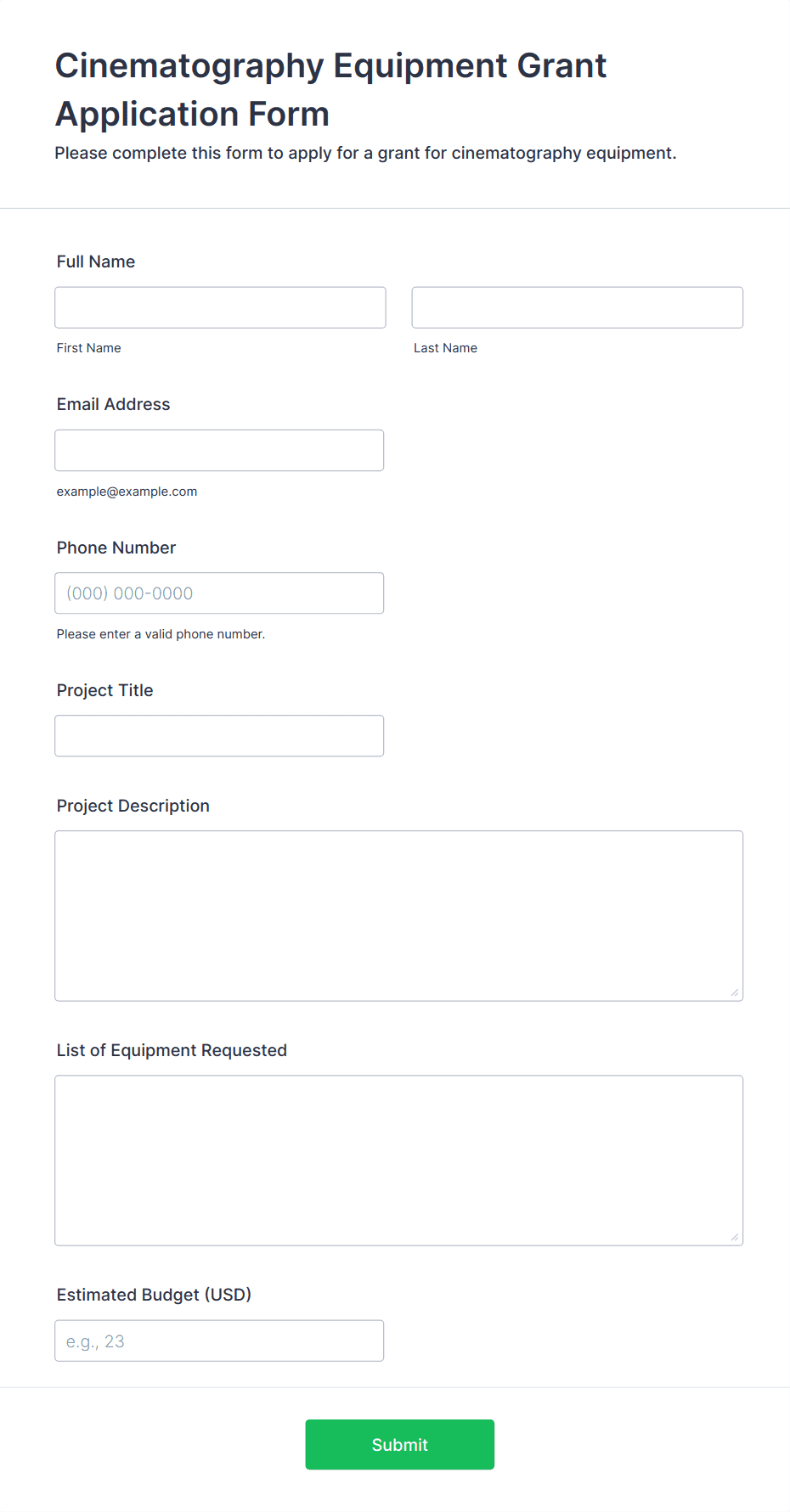 Cinematography Equipment Grant Application Form
Please complete this form to apply for a grant for cinematography equipment.

Full Name

First Name

Last Name

Email Address

example@example.com

Phone Number

(000) 000-0000

Please enter a valid phone number.

Project Title

Project Description

List of Equipment Requested

Estimated Budget (USD)

e.g., 23

Submit